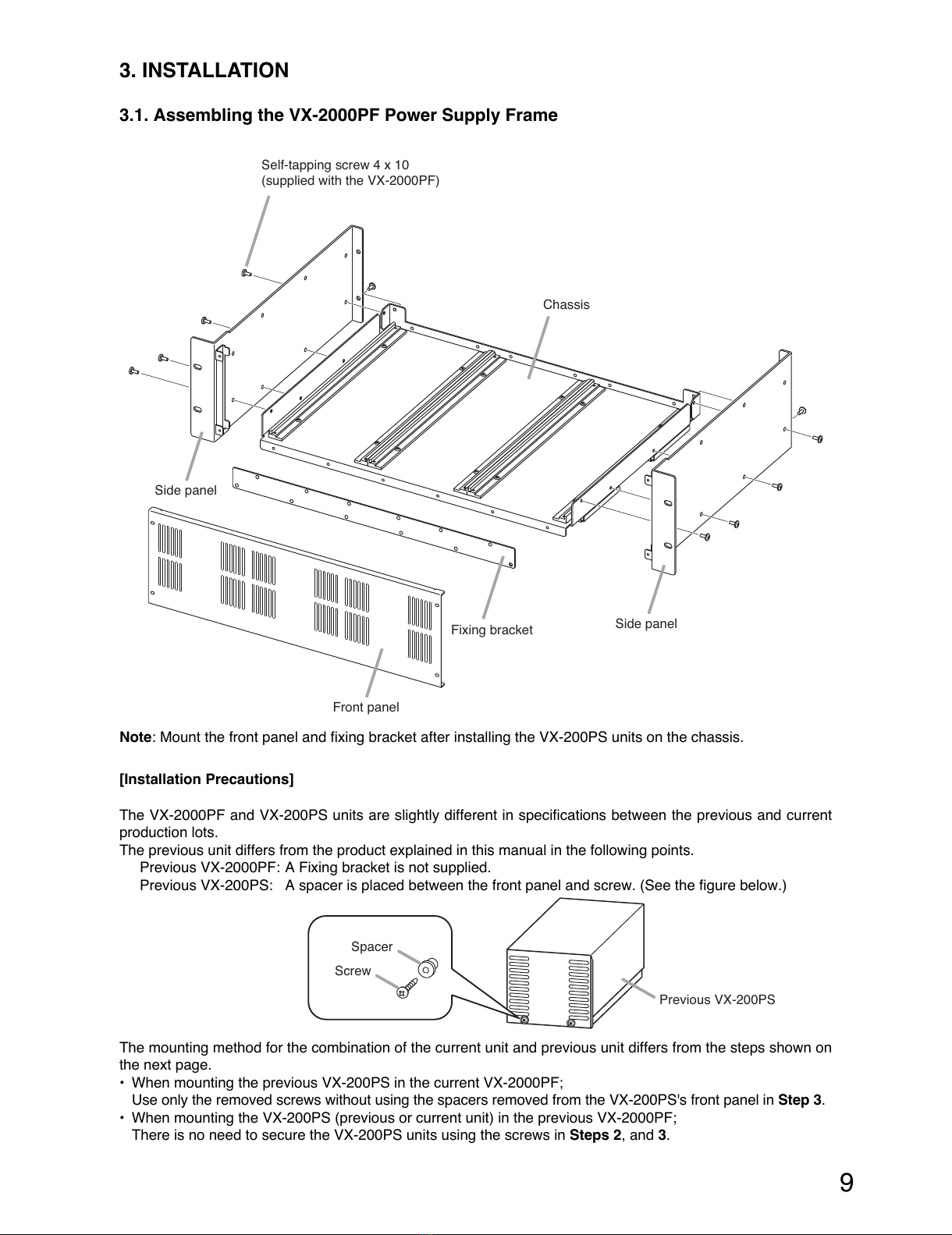 3. INSTALLATION

3.1. Assembling the VX-2000PF Power Supply Frame

Self-tapping screw 4 x 10
(supplied with the VX-2000PF)

Chassis

Side panel

Fixing bracket

Side panel

Front panel

Note: Mount the front panel and fixing bracket after installing the VX-200PS units on the chassis.

[Installation Precautions]

The VX-2000PF and VX-200PS units are slightly different in specifications between the previous and current production lots.
The previous unit differs from the product explained in this manual in the following points.
Previous VX-2000PF: A Fixing bracket is not supplied.
Previous VX-200PS: A spacer is placed between the front panel and screw. (See the figure below.)

Spacer
Screw
Previous VX-200PS

The mounting method for the combination of the current unit and previous unit differs from the steps shown on the next page.
• When mounting the previous VX-200PS in the current VX-2000PF;
Use only the removed screws without using the spacers removed from the VX-200PS's front panel in Step 3.
• When mounting the VX-200PS (previous or current unit) in the previous VX-2000PF;
There is no need to secure the VX-200PS units using the screws in Steps 2, and 3.

9